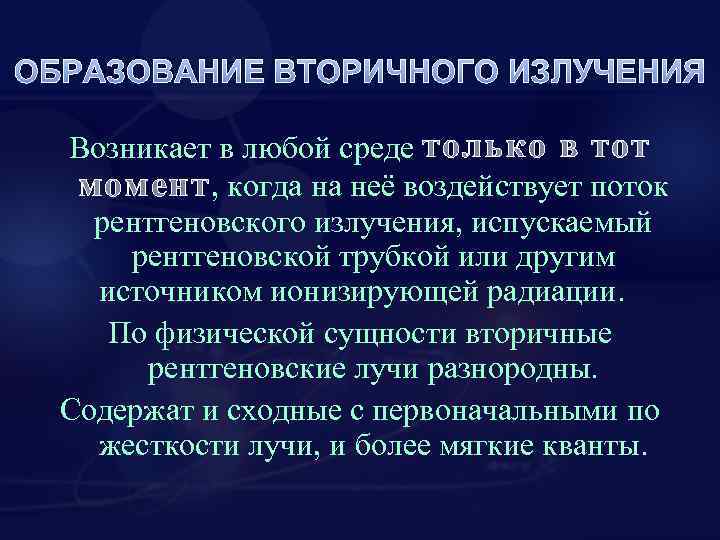 ОБРАЗОВАНИЕ ВТОРИЧНОГО ИЗЛУЧЕНИЯ

Возникает в любой среде только в тот момент, когда на неё воздействует поток рентгеновского излучения, испускаемый рентгеновской трубкой или другим источником ионизирующей радиации.

По физической сущности вторичные рентгеновские лучи разнородны.

Содержат и сходные с первоначальными по жесткости лучи, и более мягкие кванты.